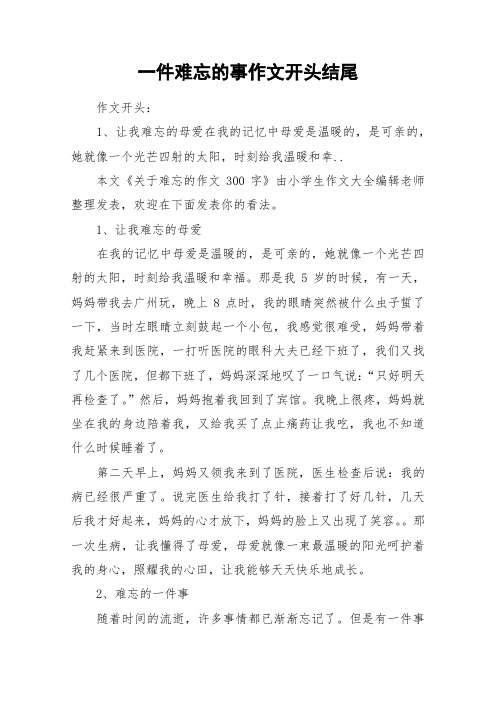 一件难忘的事作文开头结尾

作文开头：

1、让我难忘的母爱在我的记忆中母爱是温暖的，是可亲的，她就像一个光芒四射的太阳，时刻给我温暖和幸..

本文《关于难忘的作文 300 字》由小学生作文大全编辑老师整理发表，欢迎在下面发表你的看法。

1、让我难忘的母爱

在我的记忆中母爱是温暖的，是可亲的，她就像一个光芒四射的太阳，时刻给我温暖和幸福。那是我 5 岁的时候，有一天，妈妈带我去广州玩，晚上 8 点时，我的眼睛突然被什么虫子蜇了一下，当时左眼睛立刻鼓起一个小包，我感觉很难受，妈妈带着我赶紧来到医院，一打听医院的眼科大夫已经下班了，我们又找了几个医院，但都下班了，妈妈深深地叹了一口气说：“只好明天再检查了。”然后，妈妈抱着我回到了宾馆。我晚上很疼，妈妈就坐在我的身边陪着我，又给我买了点止痛药让我吃，我也不知道什么时候睡着了。

第二天早上，妈妈又领我来到了医院，医生检查后说：我的病已经很严重了。说完医生给我打了针，接着打了好几针，几天后我才好起来，妈妈的心才放下，妈妈的脸上又出现了笑容。。那一次生病，让我懂得了母爱，母爱就像一束最温暖的阳光呵护着我的身心，照耀我的心田，让我能够天天快乐地成长。

2、难忘的一件事

随着时间的流逝，许多事情都已渐渐忘记了。但是有一件事